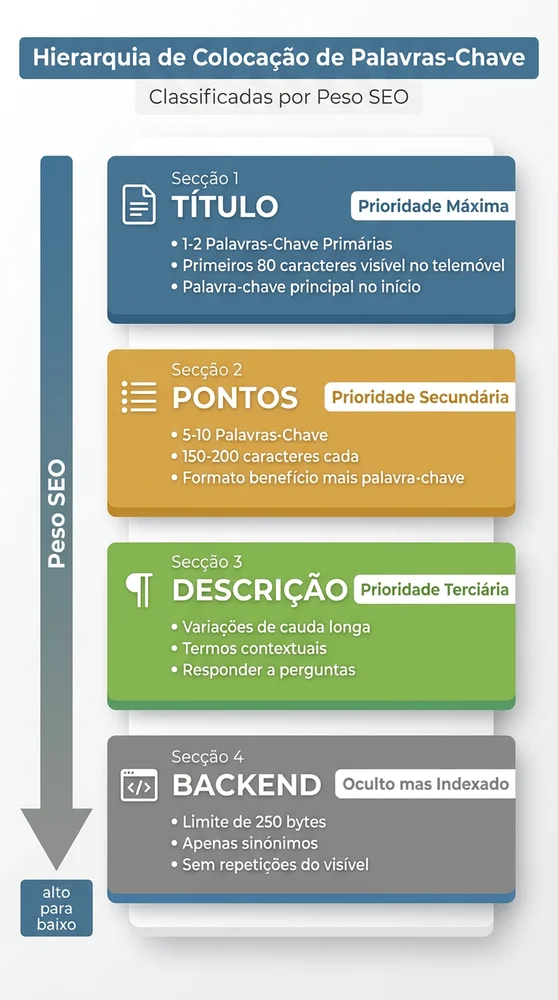 Hierarquia de Colocação de Palavras-Chave

Classificadas por Peso SEO

Peso SEO

alto para baixo

Secção 1
TÍTULO
Prioridade Máxima
• 1-2 Palavras-Chave Primárias
• Primeiros 80 caracteres visível no telemóvel
• Palavra-chave principal no início

Secção 2
PONTOS
Prioridade Secundária
• 5-10 Palavras-Chave
• 150-200 caracteres cada
• Formato benefício mais palavra-chave

Secção 3
DESCRIÇÃO
Prioridade Terciária
• Variações de cauda longa
• Termos contextuais
• Responder a perguntas

Secção 4
BACKEND
Oculto mas Indexado
• Limite de 250 bytes
• Apenas sinónimos
• Sem repetições do visível